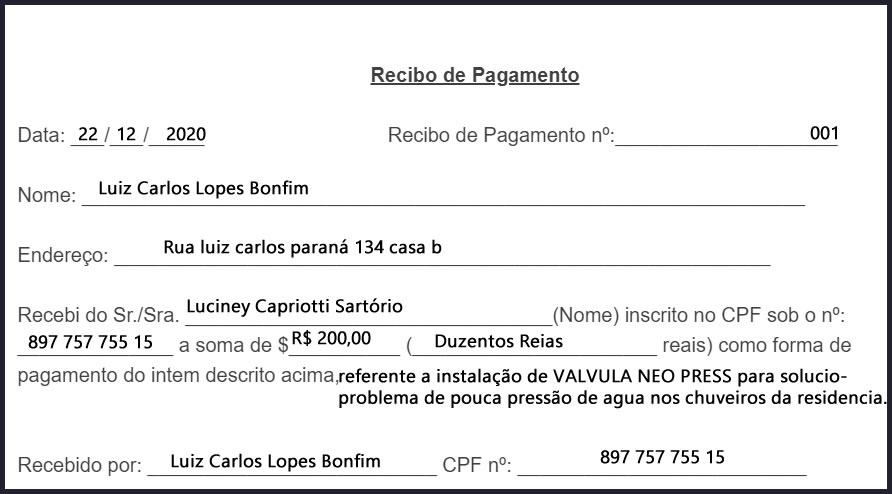 Recibo de Pagamento

Data: 22 / 12 / 2020 Recibo de Pagamento nº: 001

Nome: Luiz Carlos Lopes Bonfim

Endereço: Rua luiz carlos paraná 134 casa b

Recebi do Sr./Sra. Luciney Capriotti Sartório (Nome) inscrito no CPF sob o nº: 897 757 755 15 a soma de $ R$ 200,00 ( Duzentos Reias reais) como forma de pagamento do intem descrito acima, referente a instalação de VALVULA NEO PRESS para solucio- problema de pouca pressão de agua nos chuveiros da residencia.

Recebido por: Luiz Carlos Lopes Bonfim CPF nº: 897 757 755 15